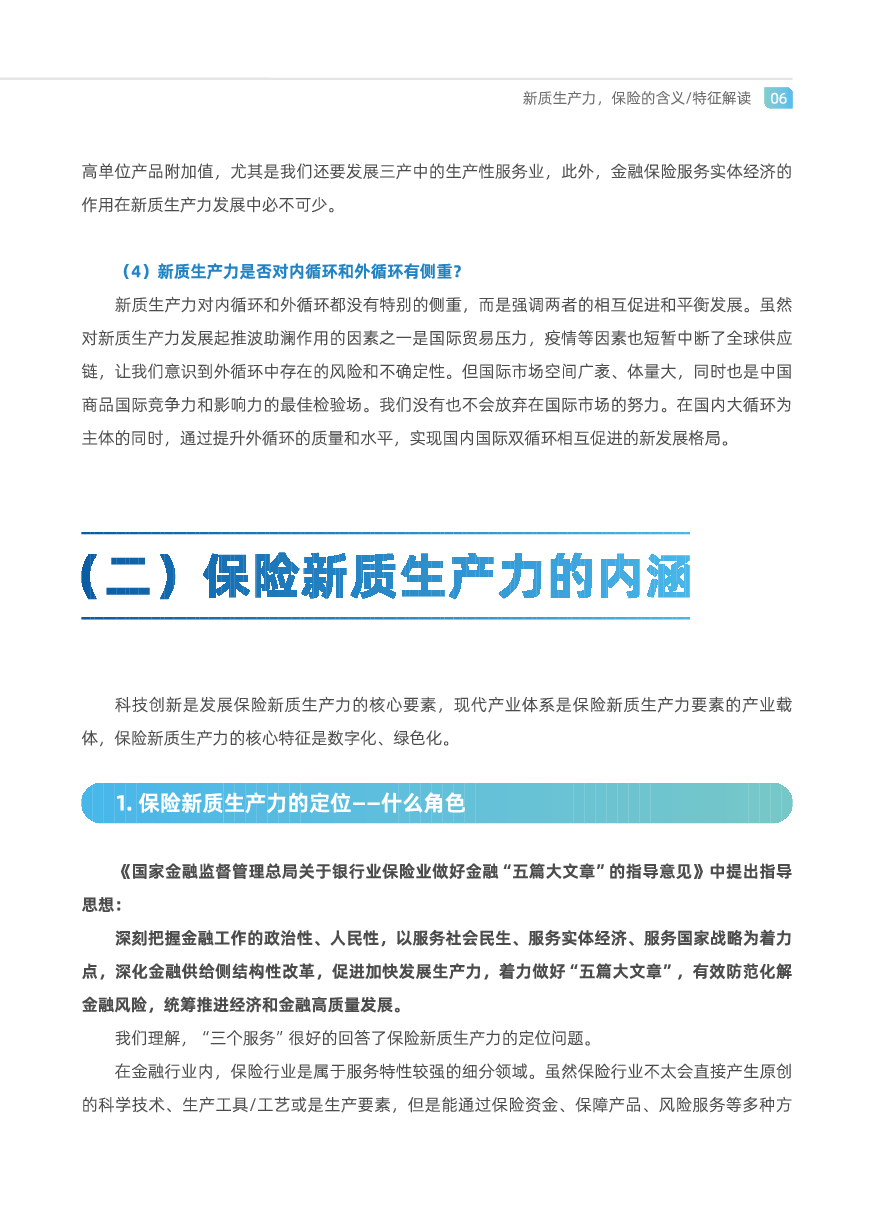 新质生产力，保险的含义/特征解读 06

高单位产品附加值，尤其是我们还要发展三产中的生产性服务业，此外，金融保险服务实体经济的作用在新质生产力发展中必不可少。

（4）新质生产力是否对内循环和外循环有侧重？

新质生产力对内循环和外循环都没有特别的侧重，而是强调两者的相互促进和平衡发展。虽然对新质生产力发展起推波助澜作用的因素之一是国际贸易压力，疫情等因素也短暂中断了全球供应链，让我们意识到外循环中存在的风险和不确定性。但国际市场空间广袤、体量大，同时也是中国商品国际竞争力和影响力的最佳检验场。我们没有也不会放弃在国际市场的努力。在国内大循环为主体的同时，通过提升外循环的质量和水平，实现国内国际双循环相互促进的新发展格局。

（二）保险新质生产力的内涵

科技创新是发展保险新质生产力的核心要素，现代产业体系是保险新质生产力要素的产业载体，保险新质生产力的核心特征是数字化、绿色化。

1. 保险新质生产力的定位——什么角色

《国家金融监督管理总局关于银行业保险业做好金融“五篇大文章”的指导意见》中提出指导思想：

深刻把握金融工作的政治性、人民性，以服务社会民生、服务实体经济、服务国家战略为着力点，深化金融供给侧结构性改革，促进加快发展生产力，着力做好“五篇大文章”，有效防范化解金融风险，统筹推进经济和金融高质量发展。

我们理解，“三个服务”很好的回答了保险新质生产力的定位问题。

在金融行业内，保险行业是属于服务特性较强的细分领域。虽然保险行业不太会直接产生原创的科学技术、生产工具/工艺或是生产要素，但是能通过保险资金、保障产品、风险服务等多种方